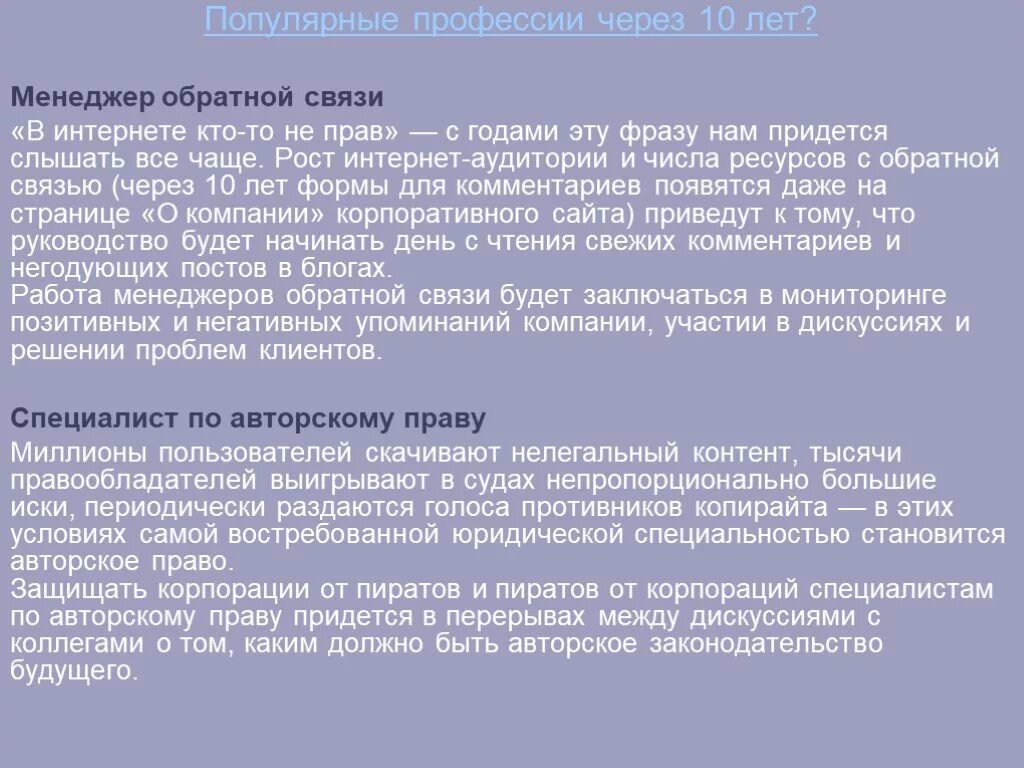 Популярные профессии через 10 лет?

Менеджер обратной связи

«В интернете кто-то не прав» — с годами эту фразу нам придется слышать все чаще. Рост интернет-аудитории и числа ресурсов с обратной связью (через 10 лет формы для комментариев появятся даже на странице «О компании» корпоративного сайта) приведут к тому, что руководство будет начинать день с чтения свежих комментариев и негодующих постов в блогах.
Работа менеджеров обратной связи будет заключаться в мониторинге позитивных и негативных упоминаний компании, участии в дискуссиях и решении проблем клиентов.

Специалист по авторскому праву

Миллионы пользователей скачивают нелегальный контент, тысячи правообладателей выигрывают в судах непропорционально большие иски, периодически раздаются голоса противников копирайта — в этих условиях самой востребованной юридической специальностью становится авторское право.
Защищать корпорации от пиратов и пиратов от корпораций специалистам по авторскому праву придется в перерывах между дискуссиями с коллегами о том, каким должно быть авторское законодательство будущего.